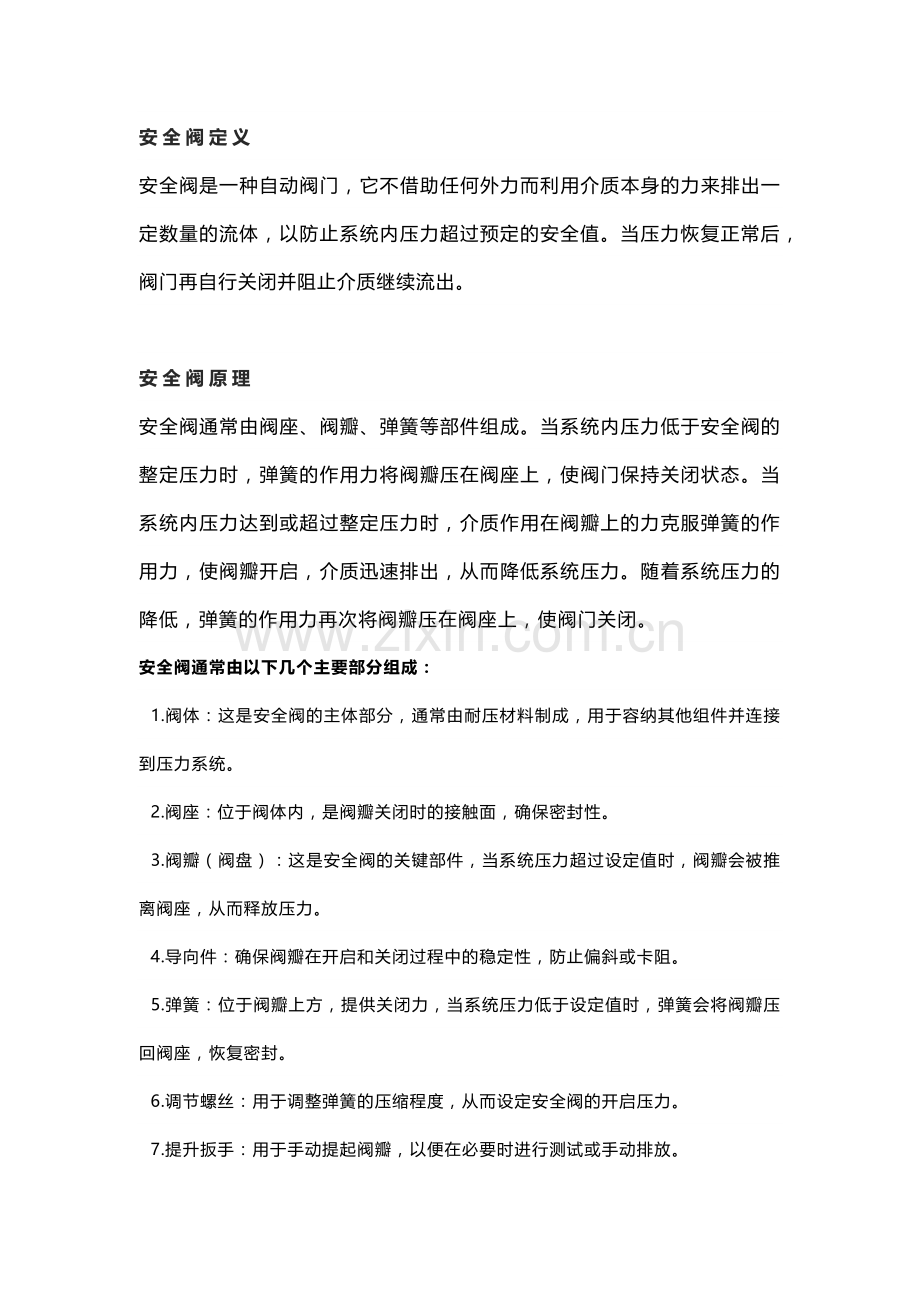 安全阀定义

安全阀是一种自动阀门，它不借助任何外力而利用介质本身的力来排出一定数量的流体，以防止系统内压力超过预定的安全值。当压力恢复正常后，阀门再自行关闭并阻止介质继续流出。

安全阀原理

安全阀通常由阀座、阀瓣、弹簧等部件组成。当系统内压力低于安全阀的整定压力时，弹簧的作用力将阀瓣压在阀座上，使阀门保持关闭状态。当系统内压力达到或超过整定压力时，介质作用在阀瓣上的力克服弹簧的作用力，使阀瓣开启，介质迅速排出，从而降低系统压力。随着系统压力的降低，弹簧的作用力再次将阀瓣压在阀座上，使阀门关闭。

www.zixin.com.cn

安全阀通常由以下几个主要部分组成：

1.阀体：这是安全阀的主体部分，通常由耐压材料制成，用于容纳其他组件并连接到压力系统。

2.阀座：位于阀体内，是阀瓣关闭时的接触面，确保密封性。

3.阀瓣（阀盘）：这是安全阀的关键部件，当系统压力超过设定值时，阀瓣会被推离阀座，从而释放压力。

4.导向件：确保阀瓣在开启和关闭过程中的稳定性，防止偏斜或卡阻。

5.弹簧：位于阀瓣上方，提供关闭力，当系统压力低于设定值时，弹簧会将阀瓣压回阀座，恢复密封。

6.调节螺丝：用于调整弹簧的压缩程度，从而设定安全阀的开启压力。

7.提升扳手：用于手动提起阀瓣，以便在必要时进行测试或手动排放。